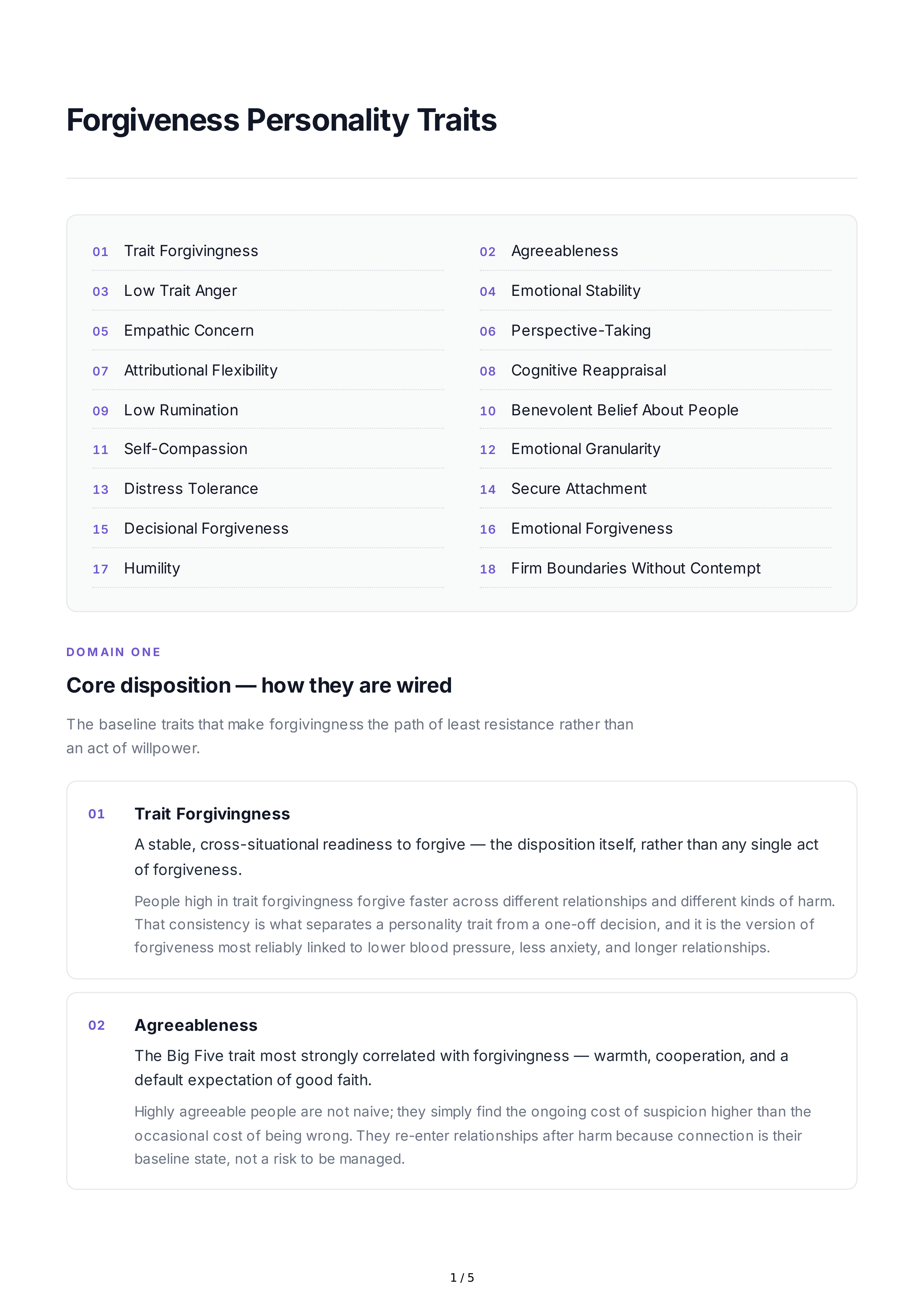 Forgiveness Personality Traits

01 Trait Forgivingness

03 Low Trait Anger

05 Empathic Concern

07 Attributional Flexibility

09 Low Rumination

11 Self-Compassion

13 Distress Tolerance

15 Decisional Forgiveness

17 Humility

02 Agreeableness

04 Emotional Stability

06 Perspective-Taking

08 Cognitive Reappraisal

10 Benevolent Belief About People

12 Emotional Granularity

14 Secure Attachment

16 Emotional Forgiveness

18 Firm Boundaries Without Contempt

DOMAIN ONE

Core disposition — how they are wired

The baseline traits that make forgivingness the path of least resistance rather than an act of willpower.

01

Trait Forgivingness

A stable, cross-situational readiness to forgive — the disposition itself, rather than any single act of forgiveness.

People high in trait forgivingness forgive faster across different relationships and different kinds of harm. That consistency is what separates a personality trait from a one-off decision, and it is the version of forgiveness most reliably linked to lower blood pressure, less anxiety, and longer relationships.

02

Agreeableness

The Big Five trait most strongly correlated with forgivingness — warmth, cooperation, and a default expectation of good faith.

Highly agreeable people are not naive; they simply find the ongoing cost of suspicion higher than the occasional cost of being wrong. They re-enter relationships after harm because connection is their baseline state, not a risk to be managed.

1 / 5